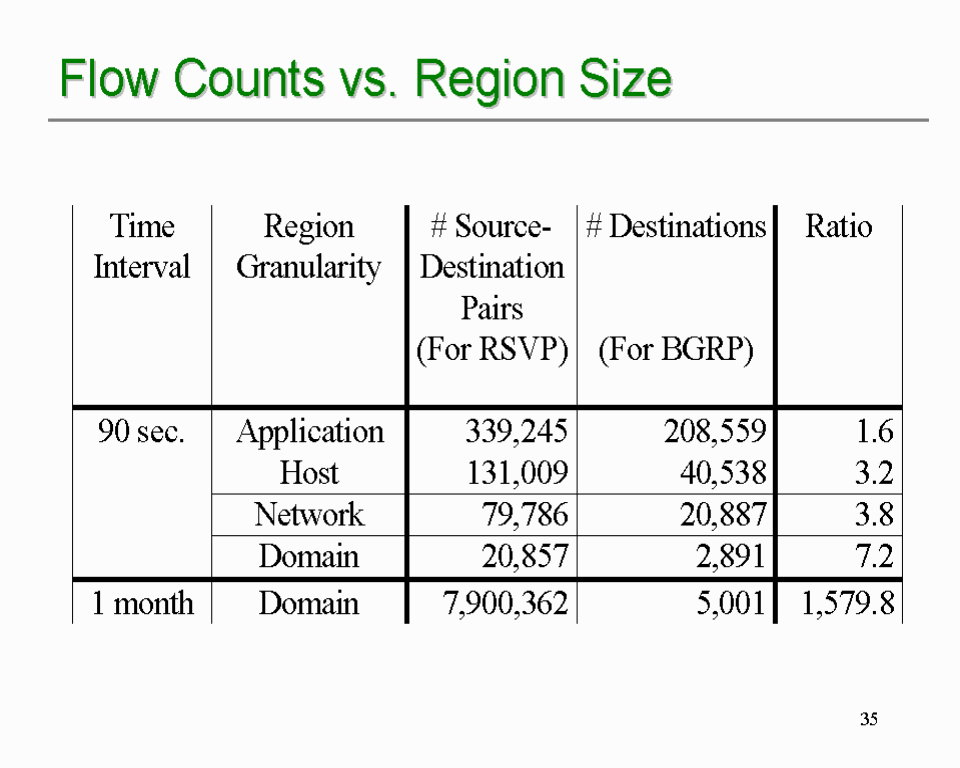 Flow Counts vs. Region Size

| Time Interval | Region Granularity | # Source-Destination Pairs (For RSVP) | # Destinations (For BGRP) | Ratio |
|---|---|---|---|---|
| 90 sec. | Application | 339,245 | 208,559 | 1.6 |
| | Host | 131,009 | 40,538 | 3.2 |
| | Network | 79,786 | 20,887 | 3.8 |
| | Domain | 20,857 | 2,891 | 7.2 |
| 1 month | Domain | 7,900,362 | 5,001 | 1,579.8 |

35